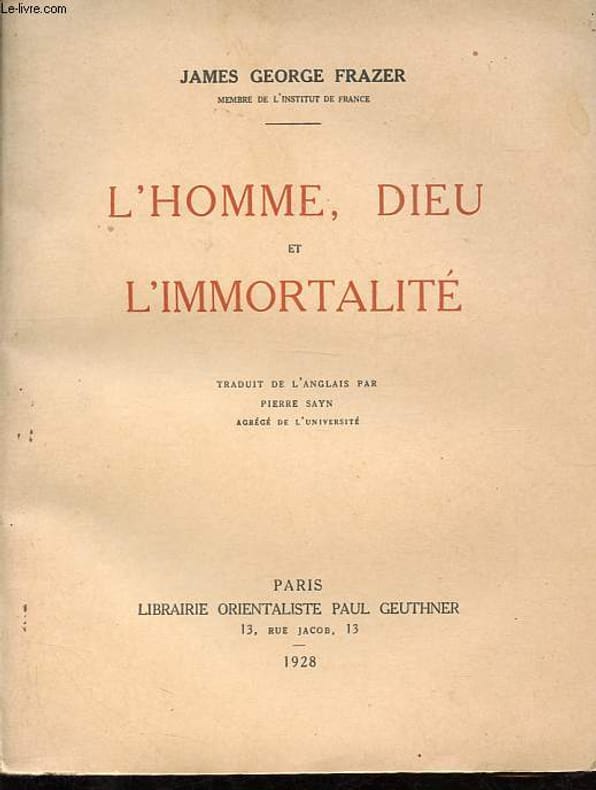 Le-livre.com

JAMES GEORGE FRAZER

MEMBRE DE L'INSTITUT DE FRANCE

L'HOMME, DIEU

ET

L'IMMORTALITÉ

TRADUIT DE L'ANGLAIS PAR

PIERRE SAYN

AGRÉGÉ DE L'UNIVERSITÉ

PARIS

LIBRAIRIE ORIENTALISTE PAUL GEUTHNER

13, RUE JACOB, 13

1928